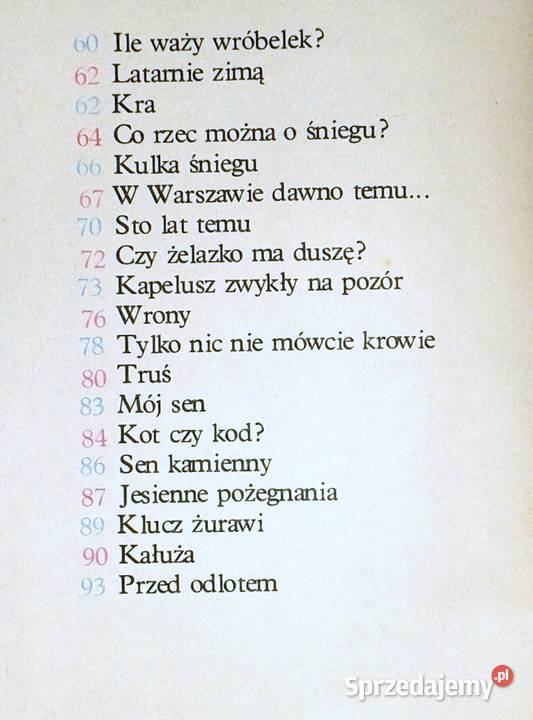 60 Ile waży wróbelek?
62 Latarnie zimą
62 Kra
64 Co rzec można o śniegu?
66 Kulka śniegu
67 W Warszawie dawno temu...
70 Sto lat temu
72 Czy żelazko ma duszę?
73 Kapelusz zwykły na pozór
76 Wrony
78 Tylko nic nie mówcie krowie
80 Truś
83 Mój sen
84 Kot czy kod?
86 Sen kamienny
87 Jesienne pożegnania
89 Klucz żurawi
90 Kałuża
93 Przed odlotem

Sprzedajemy.pl